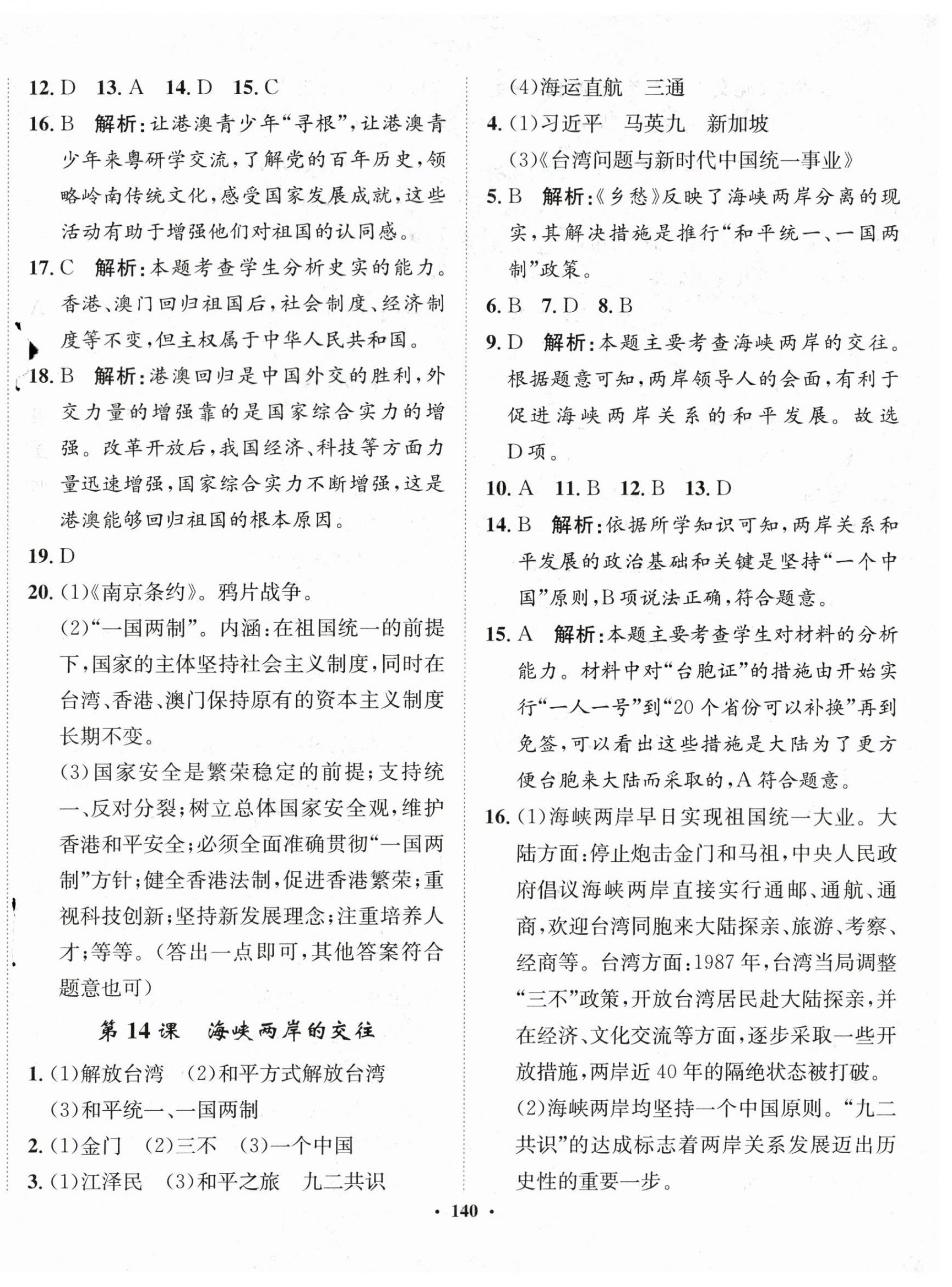 12. D　13. A　14. D　15. C

16. B　解析：让港澳青少年“寻根”，让港澳青少年来粤研学交流，了解党的百年历史，领略岭南传统文化，感受国家发展成就，这些活动有助于增强他们对祖国的认同感。

17. C　解析：本题考查学生分析史实的能力。香港、澳门回归祖国后，社会制度、经济制度等不变，但主权属于中华人民共和国。

18. B　解析：港澳回归是中国外交的胜利，外交力量的增强靠的是国家综合实力的增强。改革开放后，我国经济、科技等方面力量迅速增强，国家综合实力不断增强，这是港澳能够回归祖国的根本原因。

19. D

20. (1)《南京条约》。鸦片战争。

(2)“一国两制”。内涵：在祖国统一的前提下，国家的主体坚持社会主义制度，同时在台湾、香港、澳门保持原有的资本主义制度长期不变。

(3)国家安全是繁荣稳定的前提；支持统一、反对分裂；树立总体国家安全观，维护香港和平安全；必须全面准确贯彻“一国两制”方针；健全香港法制，促进香港繁荣；重视科技创新；坚持新发展理念；注重培养人才；等等。(答出一点即可，其他答案符合题意也可)

第 14 课　海峡两岸的交往

1. (1)解放台湾　(2)和平方式解放台湾
(3)和平统一、一国两制

2. (1)金门　(2)三不　(3)一个中国

3. (1)江泽民　(3)和平之旅　九二共识
(4)海运直航　三通

4. (1)习近平　马英九　新加坡
(3)《台湾问题与新时代中国统一事业》

5. B　解析：《乡愁》反映了海峡两岸分离的现实，其解决措施是推行“和平统一、一国两制”政策。

6. B　7. D　8. B

9. D　解析：本题主要考查海峡两岸的交往。根据题意可知，两岸领导人的会面，有利于促进海峡两岸关系的和平发展。故选 D 项。

10. A　11. B　12. B　13. D

14. B　解析：依据所学知识可知，两岸关系和平发展的政治基础和关键是坚持“一个中国”原则，B 项说法正确，符合题意。

15. A　解析：本题主要考查学生对材料的分析能力。材料中对“台胞证”的措施由开始实行“一人一号”到“20 个省份可以补换”再到免签，可以看出这些措施是大陆为了更方便台胞来大陆而采取的，A 符合题意。

16. (1)海峡两岸早日实现祖国统一大业。大陆方面：停止炮击金门和马祖，中央人民政府倡议海峡两岸直接实行通邮、通航、通商，欢迎台湾同胞来大陆探亲、旅游、考察、经商等。台湾方面：1987 年，台湾当局调整“三不”政策，开放台湾居民赴大陆探亲，并在经济、文化交流等方面，逐步采取一些开放措施，两岸近 40 年的隔绝状态被打破。

(2)海峡两岸均坚持一个中国原则。“九二共识”的达成标志着两岸关系发展迈出历史性的重要一步。

· 140 ·